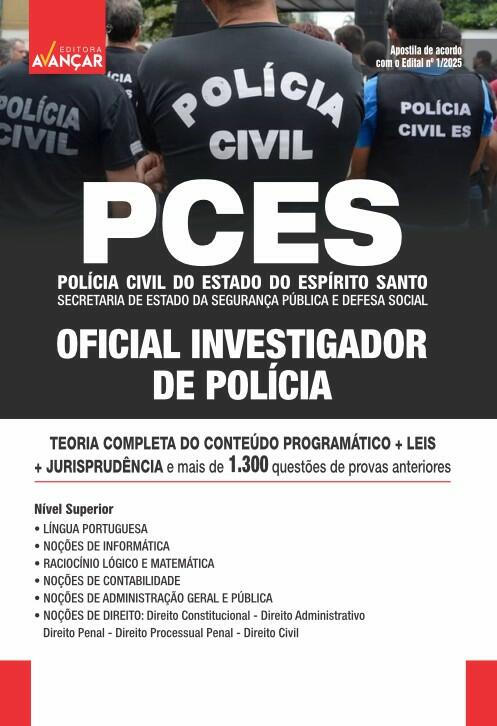 EDITORA AVANÇAR

Apostila de acordo com o Edital nº 1/2025

POLÍCIA CIVIL

POLÍCIA CIVIL

POLÍCIA CIVIL ES

PCES

POLÍCIA CIVIL DO ESTADO DO ESPÍRITO SANTO
SECRETARIA DE ESTADO DA SEGURANÇA PÚBLICA E DEFESA SOCIAL

OFICIAL INVESTIGADOR DE POLÍCIA

TEORIA COMPLETA DO CONTEÚDO PROGRAMÁTICO + LEIS + JURISPRUDÊNCIA e mais de 1.300 questões de provas anteriores

Nível Superior
• LÍNGUA PORTUGUESA
• NOÇÕES DE INFORMÁTICA
• RACIOCÍNIO LÓGICO E MATEMÁTICA
• NOÇÕES DE CONTABILIDADE
• NOÇÕES DE ADMINISTRAÇÃO GERAL E PÚBLICA
• NOÇÕES DE DIREITO: Direito Constitucional - Direito Administrativo Direito Penal - Direito Processual Penal - Direito Civil